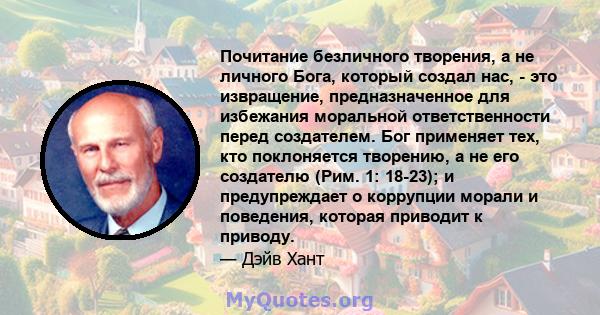 Почитание безличного творения, а не личного Бога, который создал нас, - это извращение, предназначенное для избежания моральной ответственности перед создателем. Бог применяет тех, кто поклоняется творению, а не его создателю (Рим. 1: 18-23); и предупреждает о коррупции морали и поведения, которая приводит к приводу.
— Дэйв Хант

MyQuotes.org